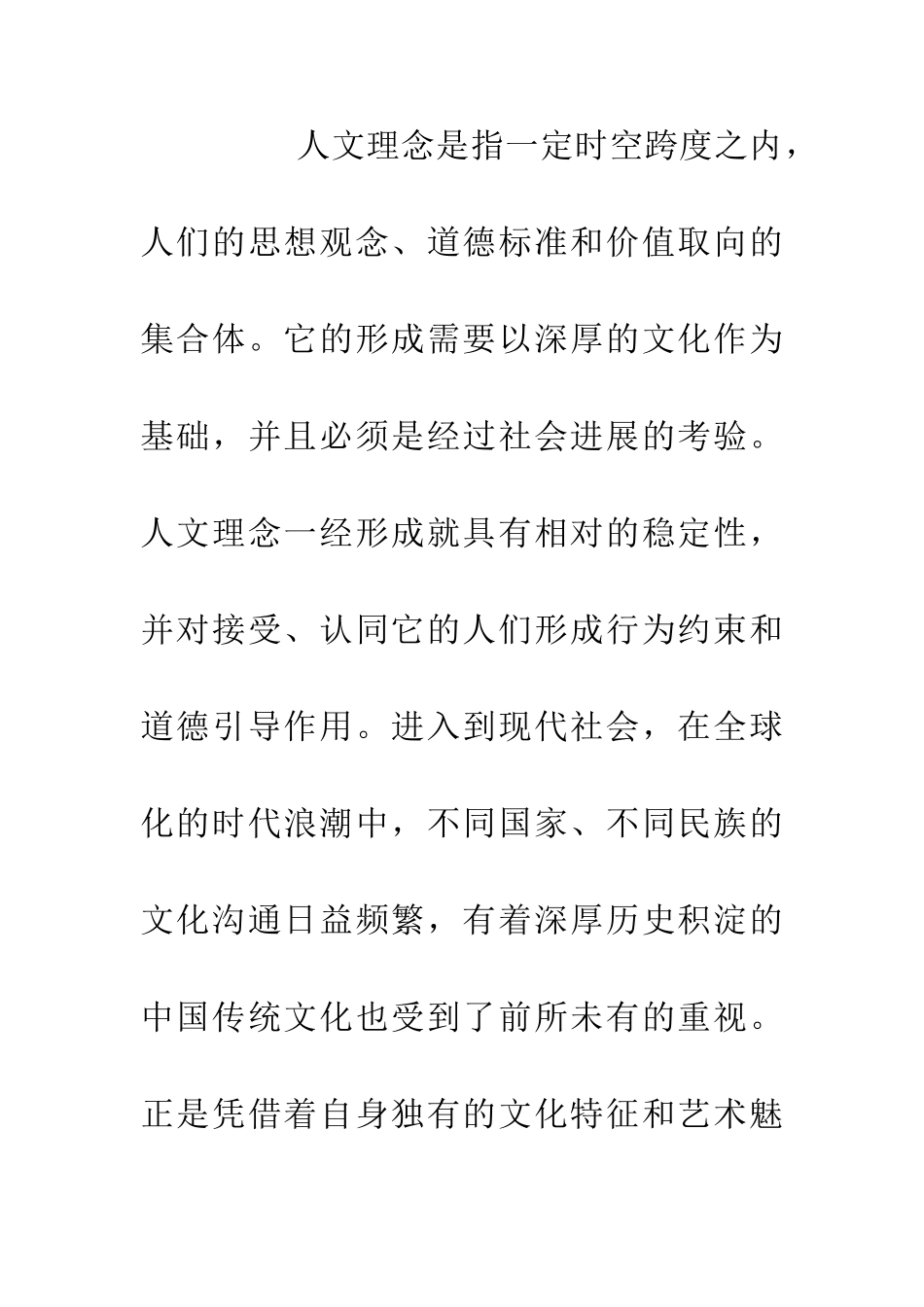 人文理念是指一定时空跨度之内，人们的思想观念、道德标准和价值取向的集合体。它的形成需要以深厚的文化作为基础，并且必须是经过社会进展的考验。人文理念一经形成就具有相对的稳定性，并对接受、认同它的人们形成行为约束和道德引导作用。进入到现代社会，在全球化的时代浪潮中，不同国家、不同民族的文化沟通日益频繁，有着深厚历史积淀的中国传统文化也受到了前所未有的重视。正是凭借着自身独有的文化特征和艺术魅